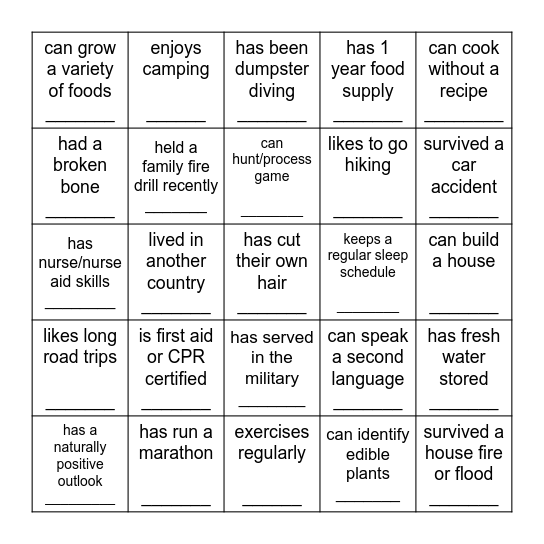 | | | | | |
|---|---|---|---|---|
| can grow a variety of foods ________ | enjoys camping ________ | has been dumpster diving ________ | has 1 year food supply ________ | can cook without a recipe ________ |
| had a broken bone ________ | held a family fire drill recently ________ | can hunt/process game ________ | likes to go hiking ________ | survived a car accident ________ |
| has nurse/nurse aid skills ________ | lived in another country ________ | has cut their own hair ________ | keeps a regular sleep schedule ________ | can build a house ________ |
| likes long road trips ________ | is first aid or CPR certified ________ | has served in the military ________ | can speak a second language ________ | has fresh water stored ________ |
| has a naturally positive outlook ________ | has run a marathon ________ | exercises regularly ________ | can identify edible plants ________ | survived a house fire or flood ________ |